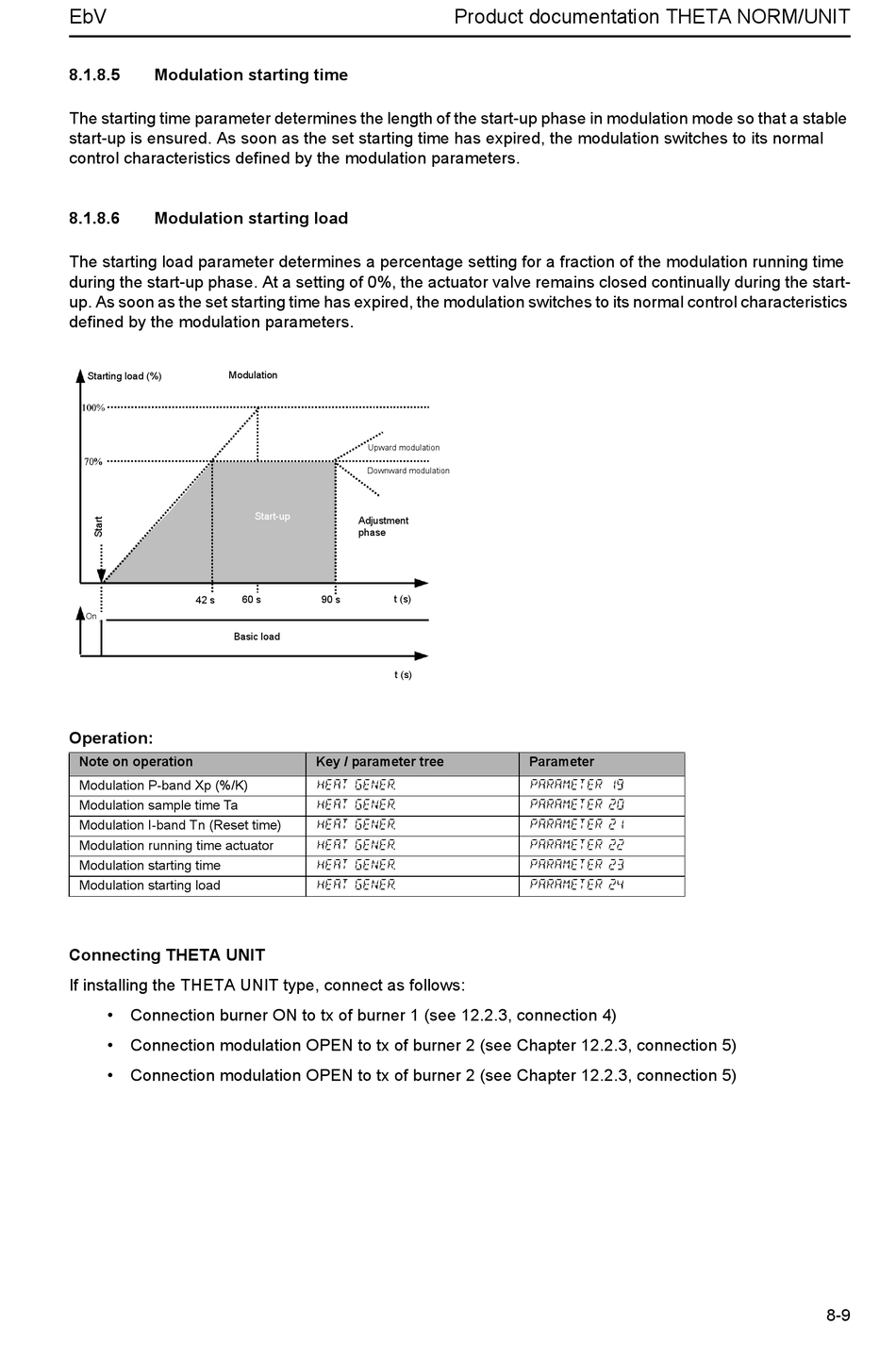 EbV

Product documentation THETA NORM/UNIT

8.1.8.5 Modulation starting time

The starting time parameter determines the length of the start-up phase in modulation mode so that a stable start-up is ensured. As soon as the set starting time has expired, the modulation switches to its normal control characteristics defined by the modulation parameters.

8.1.8.6 Modulation starting load

The starting load parameter determines a percentage setting for a fraction of the modulation running time during the start-up phase. At a setting of 0%, the actuator valve remains closed continually during the start-up. As soon as the set starting time has expired, the modulation switches to its normal control characteristics defined by the modulation parameters.

Starting load (%)

Modulation

100%

70%

Upward modulation

Downward modulation

Start

Start-up

Adjustment phase

42 s

60 s

90 s

t (s)

On

Basic load

t (s)

Operation:

| Note on operation | Key / parameter tree | Parameter |
|---|---|---|
| Modulation P-band Xp (%/K) | HEAT GENER. | PARAMETER 19 |
| Modulation sample time Ta | HEAT GENER. | PARAMETER 20 |
| Modulation I-band Tn (Reset time) | HEAT GENER. | PARAMETER 21 |
| Modulation running time actuator | HEAT GENER. | PARAMETER 22 |
| Modulation starting time | HEAT GENER. | PARAMETER 23 |
| Modulation starting load | HEAT GENER. | PARAMETER 24 |

Connecting THETA UNIT

If installing the THETA UNIT type, connect as follows:

• Connection burner ON to tx of burner 1 (see 12.2.3, connection 4)

• Connection modulation OPEN to tx of burner 2 (see Chapter 12.2.3, connection 5)

• Connection modulation OPEN to tx of burner 2 (see Chapter 12.2.3, connection 5)

8-9